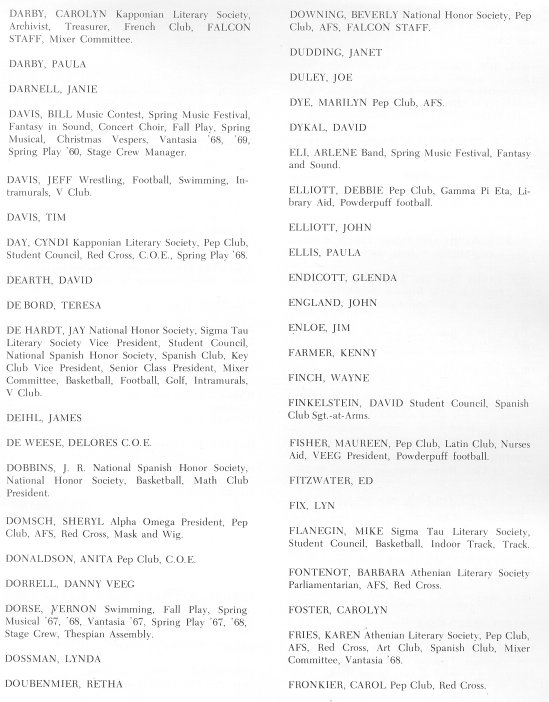 DARBY, CAROLYN Kapponian Literary Society, Archivist, Treasurer, French Club, FALCON STAFF, Mixer Committee.

DARBY, PAULA

DARNELL, JANIE

DAVIS, BILL Music Contest, Spring Music Festival, Fantasy in Sound, Concert Choir, Fall Play, Spring Musical, Christmas Vespers, Vantasia '68, '69, Spring Play '60, Stage Crew Manager.

DAVIS, JEFF Wrestling, Football, Swimming, Intramurals, V Club.

DAVIS, TIM

DAY, CYNDI Kapponian Literary Society, Pep Club, Student Council, Red Cross, C.O.E., Spring Play '68.

DEARTH, DAVID

DE BORD, TERESA

DE HARDT, JAY National Honor Society, Sigma Tau Literary Society Vice President, Student Council, National Spanish Honor Society, Spanish Club, Key Club Vice President, Senior Class President, Mixer Committee, Basketball, Football, Golf, Intramurals, V Club.

DEIHL, JAMES

DE WEESE, DELORES C.O.E.

DOBBINS, J. R. National Spanish Honor Society, National Honor Society, Basketball, Math Club President.

DOMSCH, SHERYL Alpha Omega President, Pep Club, AFS, Red Cross, Mask and Wig.

DONALDSON, ANITA Pep Club, C.O.E.

DORRELL, DANNY VEEG

DORSE, VERNON Swimming, Fall Play, Spring Musical '67, '68, Vantasia '67, Spring Play '67, '68, Stage Crew, Thespian Assembly.

DOSSMAN, LYNDA

DOUBENMIER, RETHA

DOWNING, BEVERLY National Honor Society, Pep Club, AFS, FALCON STAFF.

DUDDING, JANET

DULEY, JOE

DYE, MARILYN Pep Club, AFS.

DYKAL, DAVID

ELI, ARLENE Band, Spring Music Festival, Fantasy and Sound.

ELLIOTT, DEBBIE Pep Club, Gamma Pi Eta, Library Aid, Powderpuff football.

ELLIOTT, JOHN

ELLIS, PAULA

ENDICOTT, GLENDA

ENGLAND, JOHN

ENLOE, JIM

FARMER, KENNY

FINCH, WAYNE

FINKELSTEIN, DAVID Student Council, Spanish Club Sgt.-at-Arms.

FISHER, MAUREEN, Pep Club, Latin Club, Nurses Aid, VEEG President, Powderpuff football.

FITZWATER, ED

FIX, LYN

FLANEGIN, MIKE Sigma Tau Literary Society, Student Council, Basketball, Indoor Track, Track.

FONTENOT, BARBARA Athenian Literary Society Parliamentarian, AFS, Red Cross.

FOSTER, CAROLYN

FRIES, KAREN Athenian Literary Society, Pep Club, AFS, Red Cross, Art Club, Spanish Club, Mixer Committee, Vantasia '68.

FRONKIER, CAROL Pep Club, Red Cross.